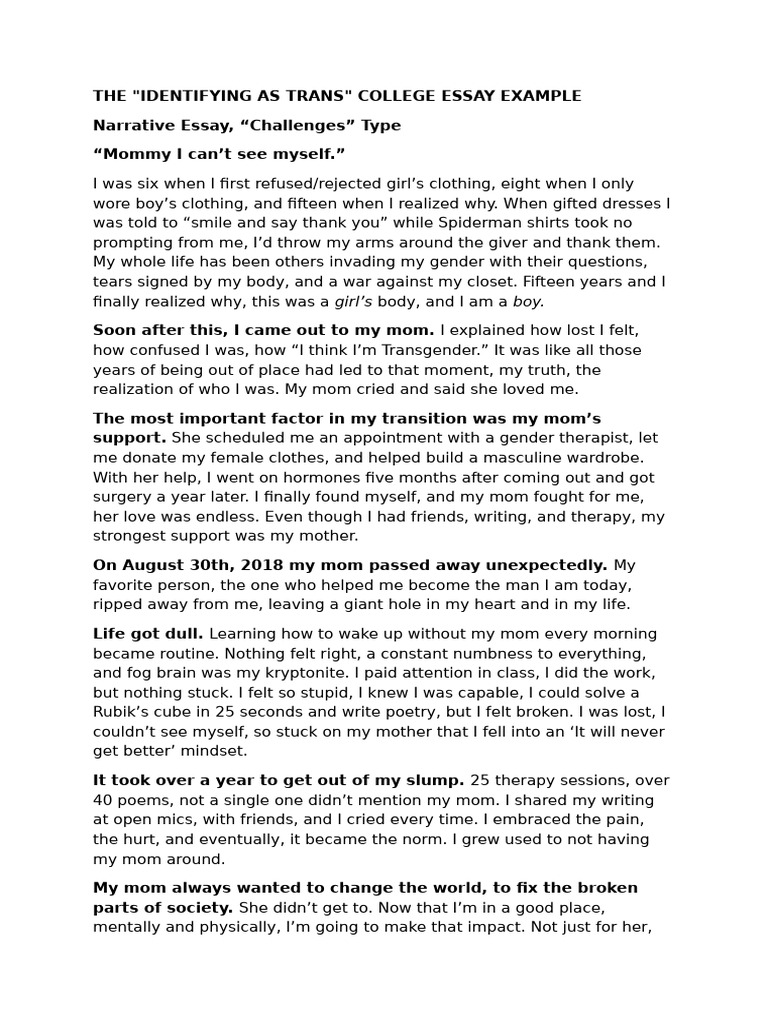 THE "IDENTIFYING AS TRANS" COLLEGE ESSAY EXAMPLE

Narrative Essay, “Challenges” Type

“Mommy I can’t see myself.”

I was six when I first refused/rejected girl’s clothing, eight when I only wore boy’s clothing, and fifteen when I realized why. When gifted dresses I was told to “smile and say thank you” while Spiderman shirts took no prompting from me, I’d throw my arms around the giver and thank them. My whole life has been others invading my gender with their questions, tears signed by my body, and a war against my closet. Fifteen years and I finally realized why, this was a girl’s body, and I am a boy.

Soon after this, I came out to my mom. I explained how lost I felt, how confused I was, how “I think I’m Transgender.” It was like all those years of being out of place had led to that moment, my truth, the realization of who I was. My mom cried and said she loved me.

The most important factor in my transition was my mom’s support. She scheduled me an appointment with a gender therapist, let me donate my female clothes, and helped build a masculine wardrobe. With her help, I went on hormones five months after coming out and got surgery a year later. I finally found myself, and my mom fought for me, her love was endless. Even though I had friends, writing, and therapy, my strongest support was my mother.

On August 30th, 2018 my mom passed away unexpectedly. My favorite person, the one who helped me become the man I am today, ripped away from me, leaving a giant hole in my heart and in my life.

Life got dull. Learning how to wake up without my mom every morning became routine. Nothing felt right, a constant numbness to everything, and fog brain was my kryptonite. I paid attention in class, I did the work, but nothing stuck. I felt so stupid, I knew I was capable, I could solve a Rubik’s cube in 25 seconds and write poetry, but I felt broken. I was lost, I couldn’t see myself, so stuck on my mother that I fell into an ‘It will never get better’ mindset.

It took over a year to get out of my slump. 25 therapy sessions, over 40 poems, not a single one didn’t mention my mom. I shared my writing at open mics, with friends, and I cried every time. I embraced the pain, the hurt, and eventually, it became the norm. I grew used to not having my mom around.

My mom always wanted to change the world, to fix the broken parts of society. She didn’t get to. Now that I’m in a good place, mentally and physically, I’m going to make that impact. Not just for her,